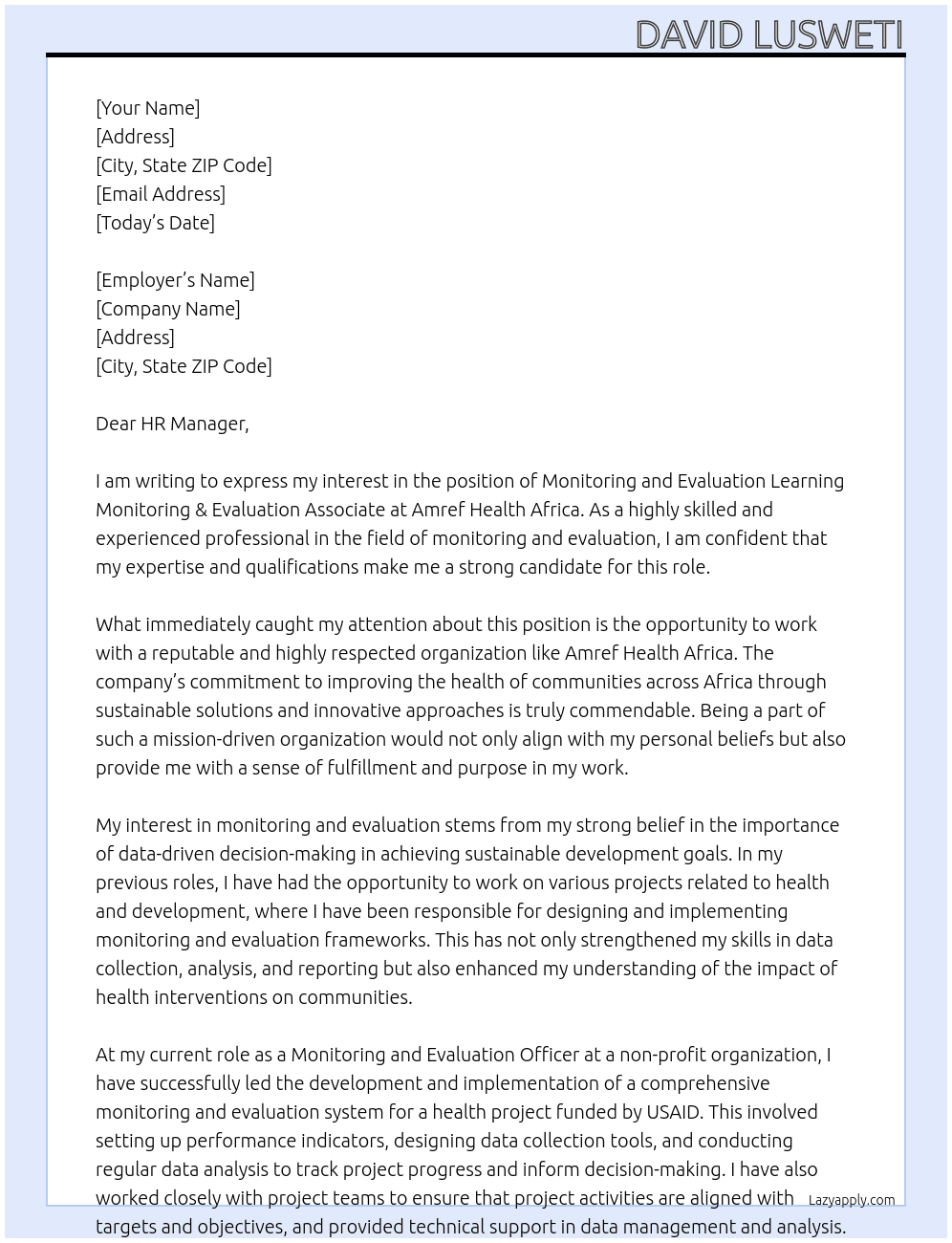 DAVID LUSWETI

[Your Name]
[Address]
[City, State ZIP Code]
[Email Address]
[Today's Date]

[Employer's Name]
[Company Name]
[Address]
[City, State ZIP Code]

Dear HR Manager,

I am writing to express my interest in the position of Monitoring and Evaluation Learning Monitoring & Evaluation Associate at Amref Health Africa. As a highly skilled and experienced professional in the field of monitoring and evaluation, I am confident that my expertise and qualifications make me a strong candidate for this role.

What immediately caught my attention about this position is the opportunity to work with a reputable and highly respected organization like Amref Health Africa. The company's commitment to improving the health of communities across Africa through sustainable solutions and innovative approaches is truly commendable. Being a part of such a mission-driven organization would not only align with my personal beliefs but also provide me with a sense of fulfillment and purpose in my work.

My interest in monitoring and evaluation stems from my strong belief in the importance of data-driven decision-making in achieving sustainable development goals. In my previous roles, I have had the opportunity to work on various projects related to health and development, where I have been responsible for designing and implementing monitoring and evaluation frameworks. This has not only strengthened my skills in data collection, analysis, and reporting but also enhanced my understanding of the impact of health interventions on communities.

At my current role as a Monitoring and Evaluation Officer at a non-profit organization, I have successfully led the development and implementation of a comprehensive monitoring and evaluation system for a health project funded by USAID. This involved setting up performance indicators, designing data collection tools, and conducting regular data analysis to track project progress and inform decision-making. I have also worked closely with project teams to ensure that project activities are aligned with targets and objectives, and provided technical support in data management and analysis.

Lazyapply.com